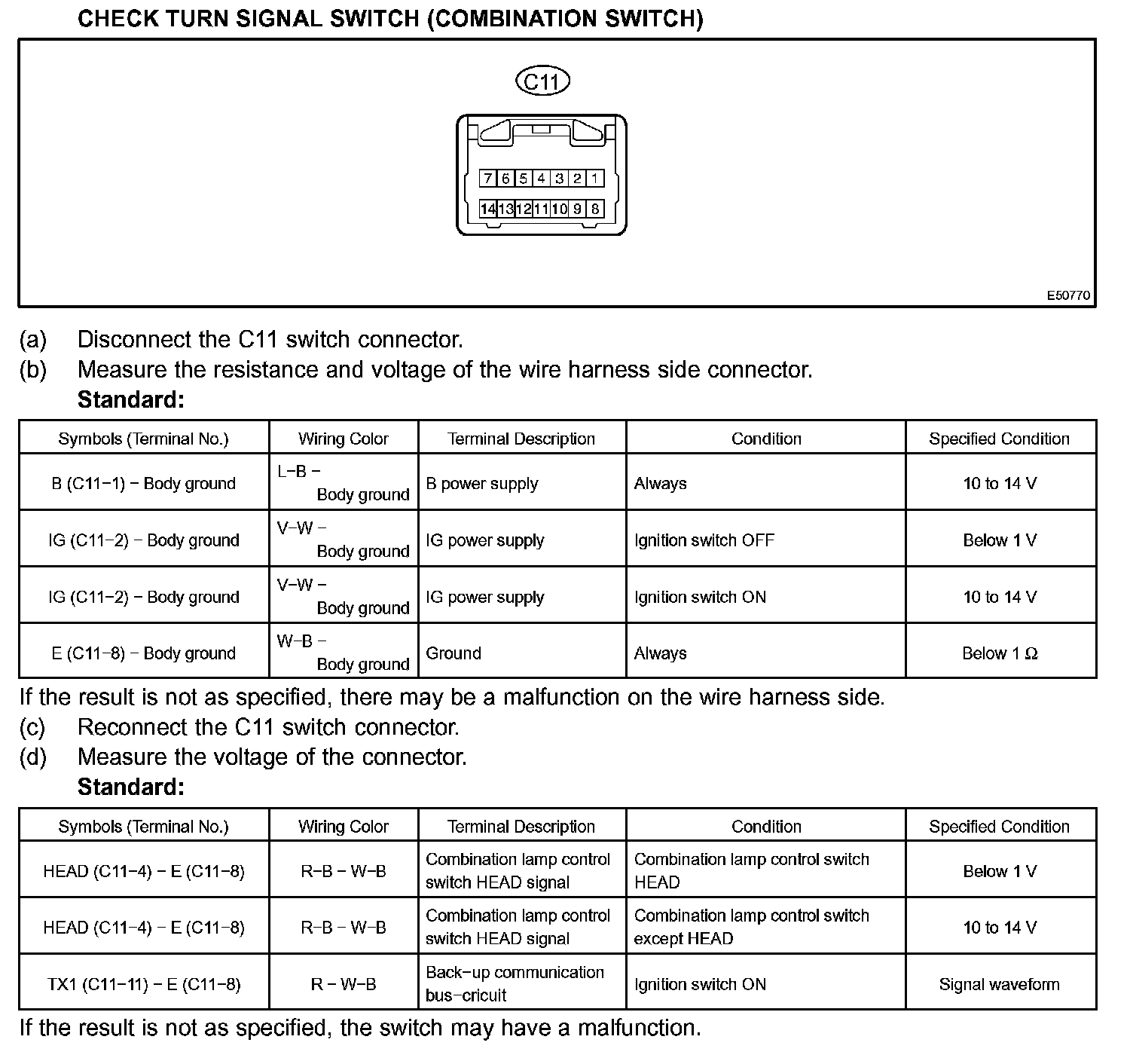 CHECK TURN SIGNAL SWITCH (COMBINATION SWITCH)

C11

7 6 5 4 3 2 1
14 13 12 11 10 9 8

E50770

(a) Disconnect the C11 switch connector.
(b) Measure the resistance and voltage of the wire harness side connector.
Standard:

| Symbols (Terminal No.) | Wiring Color | Terminal Description | Condition | Specified Condition |
|---|---|---|---|---|
| B (C11−1) − Body ground | L−B − Body ground | B power supply | Always | 10 to 14 V |
| IG (C11−2) − Body ground | V−W − Body ground | IG power supply | Ignition switch OFF | Below 1 V |
| IG (C11−2) − Body ground | V−W − Body ground | IG power supply | Ignition switch ON | 10 to 14 V |
| E (C11−8) − Body ground | W−B − Body ground | Ground | Always | Below 1 Ω |

If the result is not as specified, there may be a malfunction on the wire harness side.
(c) Reconnect the C11 switch connector.
(d) Measure the voltage of the connector.
Standard:

| Symbols (Terminal No.) | Wiring Color | Terminal Description | Condition | Specified Condition |
|---|---|---|---|---|
| HEAD (C11−4) − E (C11−8) | R−B − W−B | Combination lamp control switch HEAD signal | Combination lamp control switch HEAD | Below 1 V |
| HEAD (C11−4) − E (C11−8) | R−B − W−B | Combination lamp control switch HEAD signal | Combination lamp control switch except HEAD | 10 to 14 V |
| TX1 (C11−11) − E (C11−8) | R − W−B | Back−up communication bus−cricuit | Ignition switch ON | Signal waveform |

If the result is not as specified, the switch may have a malfunction.